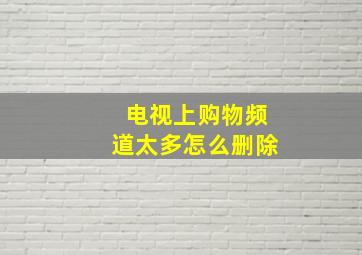 电视上购物频道太多怎么删除